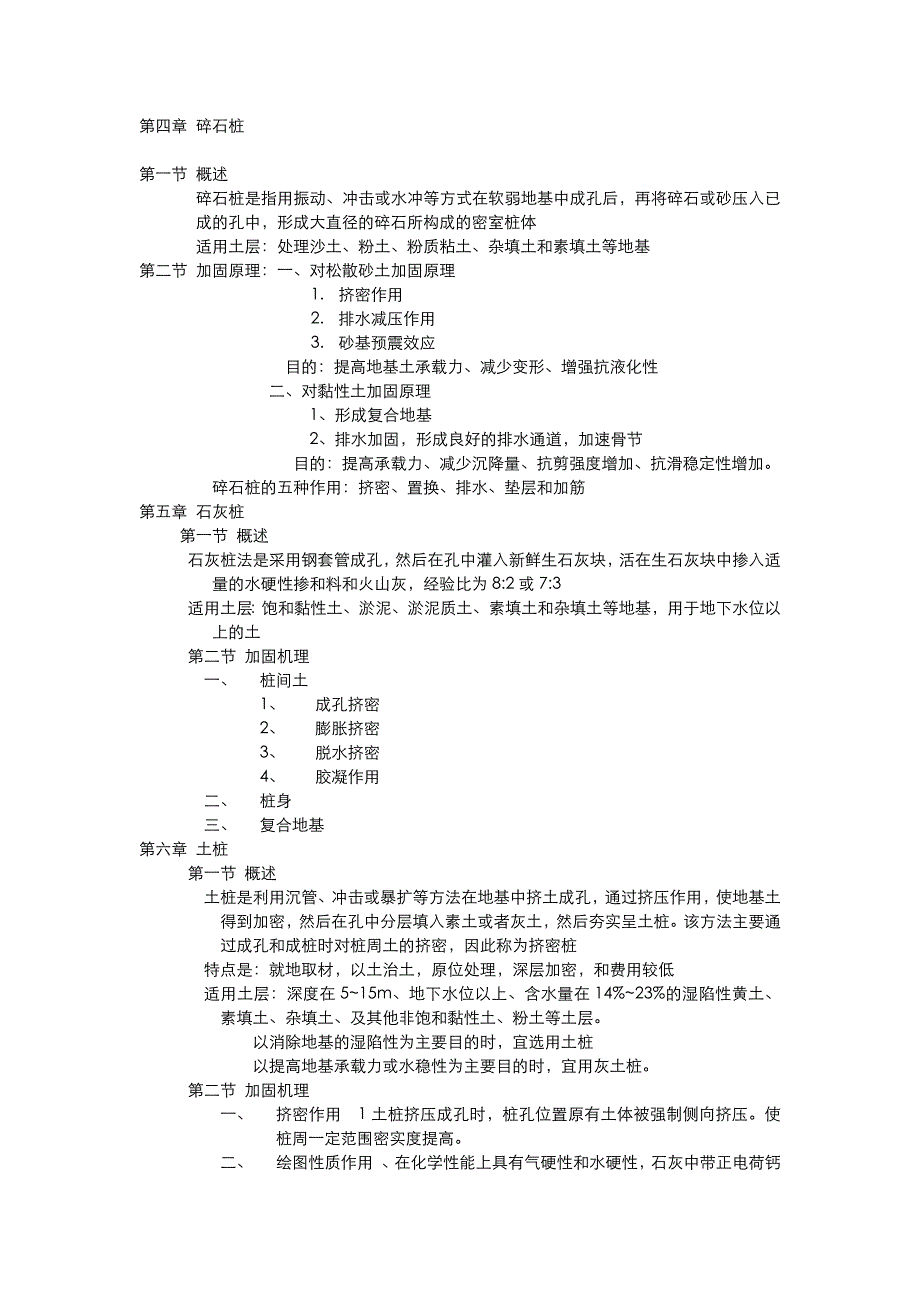 第四章 碎石桩

第一节 概述

碎石桩是指用振动、冲击或水冲等方式在软弱地基中成孔后，再将碎石或砂压入已成的孔中，形成大直径的碎石所构成的密室桩体

适用土层：处理沙土、粉土、粉质粘土、杂填土和素填土等地基

第二节 加固原理：一、对松散砂土加固原理

1. 挤密作用

2. 排水减压作用

3. 砂基预震效应

目的：提高地基土承载力、减少变形、增强抗液化性

二、对黏性土加固原理

1、形成复合地基

2、排水加固，形成良好的排水通道，加速骨节

目的：提高承载力、减少沉降量、抗剪强度增加、抗滑稳定性增加。

碎石桩的五种作用：挤密、置换、排水、垫层和加筋

第五章 石灰桩

第一节 概述

石灰桩法是采用钢套管成孔，然后在孔中灌入新鲜生石灰块，活在生石灰块中掺入适量的水硬性掺和料和火山灰，经验比为 8:2 或 7:3

适用土层：饱和黏性土、淤泥、淤泥质土、素填土和杂填土等地基，用于地下水位以上的土

第二节 加固机理

一、 桩间土

1、 成孔挤密

2、 膨胀挤密

3、 脱水挤密

4、 胶凝作用

二、 桩身

三、 复合地基

第六章 土桩

第一节 概述

土桩是利用沉管、冲击或暴扩等方法在地基中挤土成孔，通过挤压作用，使地基土得到加密，然后在孔中分层填入素土或者灰土，然后夯实呈土桩。该方法主要通过成孔和成桩时对桩周土的挤密，因此称为挤密桩

特点是：就地取材，以土治土，原位处理，深层加密，和费用较低

适用土层：深度在 5~15m、地下水位以上、含水量在 14%~23%的湿陷性黄土、素填土、杂填土、及其他非饱和黏性土、粉土等土层。

以消除地基的湿陷性为主要目的时，宜选用土桩

以提高地基承载力或水稳性为主要目的时，宜用灰土桩。

第二节 加固机理

一、 挤密作用 1 土桩挤压成孔时，桩孔位置原有土体被强制侧向挤压。使桩周一定范围密实度提高。

二、 绘图性质作用 、在化学性能上具有气硬性和水硬性，石灰中带正电荷钙